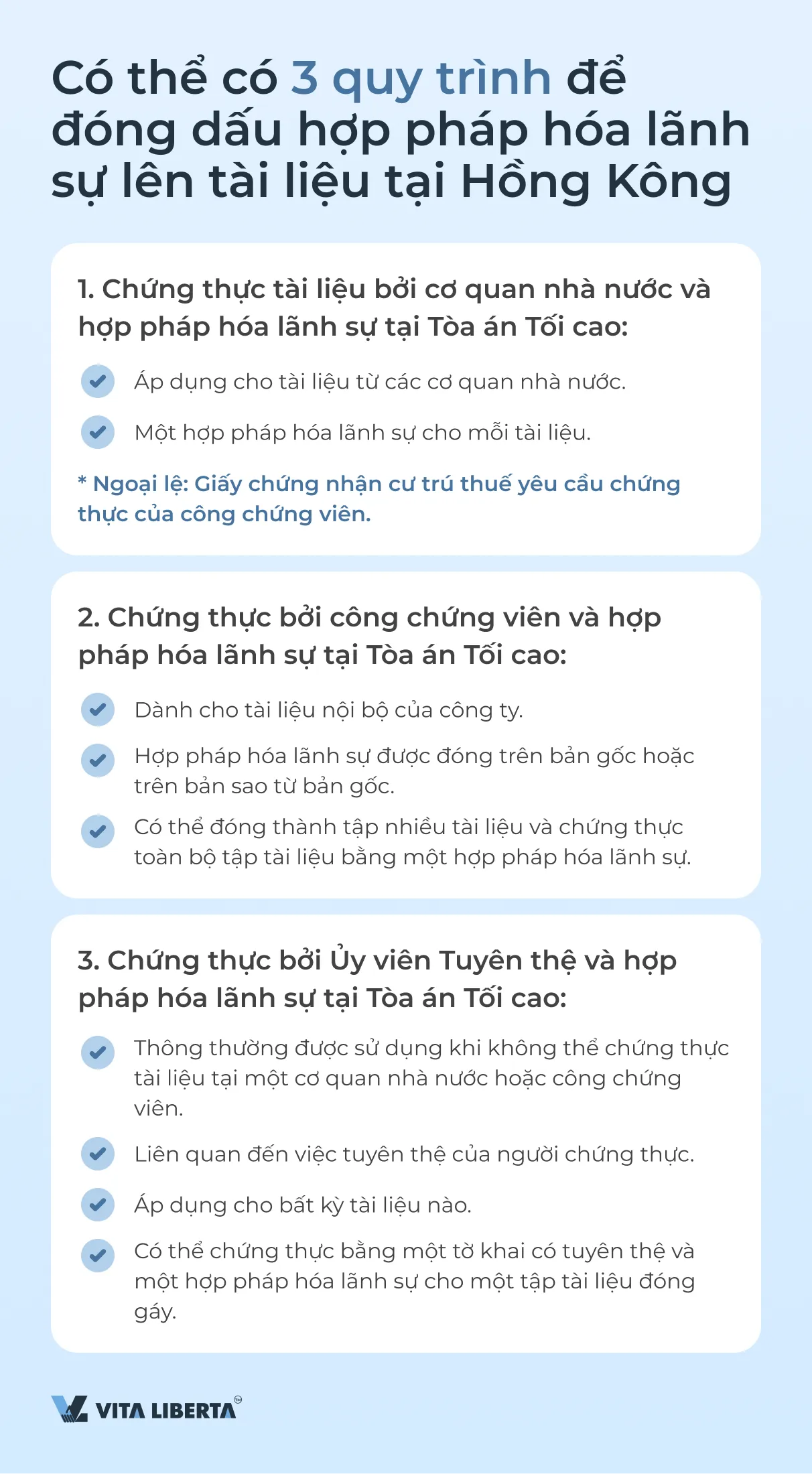 Có thể có 3 quy trình để đóng dấu hợp pháp hóa lãnh sự lên tài liệu tại Hồng Kông

1. Chứng thực tài liệu bởi cơ quan nhà nước và hợp pháp hóa lãnh sự tại Tòa án Tối cao:

Áp dụng cho tài liệu từ các cơ quan nhà nước.

Một hợp pháp hóa lãnh sự cho mỗi tài liệu.

* Ngoại lệ: Giấy chứng nhận cư trú thuế yêu cầu chứng thực của công chứng viên.

2. Chứng thực bởi công chứng viên và hợp pháp hóa lãnh sự tại Tòa án Tối cao:

Dành cho tài liệu nội bộ của công ty.

Hợp pháp hóa lãnh sự được đóng trên bản gốc hoặc trên bản sao từ bản gốc.

Có thể đóng thành tập nhiều tài liệu và chứng thực toàn bộ tập tài liệu bằng một hợp pháp hóa lãnh sự.

3. Chứng thực bởi Ủy viên Tuyên thệ và hợp pháp hóa lãnh sự tại Tòa án Tối cao:

Thông thường được sử dụng khi không thể chứng thực tài liệu tại một cơ quan nhà nước hoặc công chứng viên.

Liên quan đến việc tuyên thệ của người chứng thực.

Áp dụng cho bất kỳ tài liệu nào.

Có thể chứng thực bằng một tờ khai có tuyên thệ và một hợp pháp hóa lãnh sự cho một tập tài liệu đóng gáy.

VITA LIBERTA™